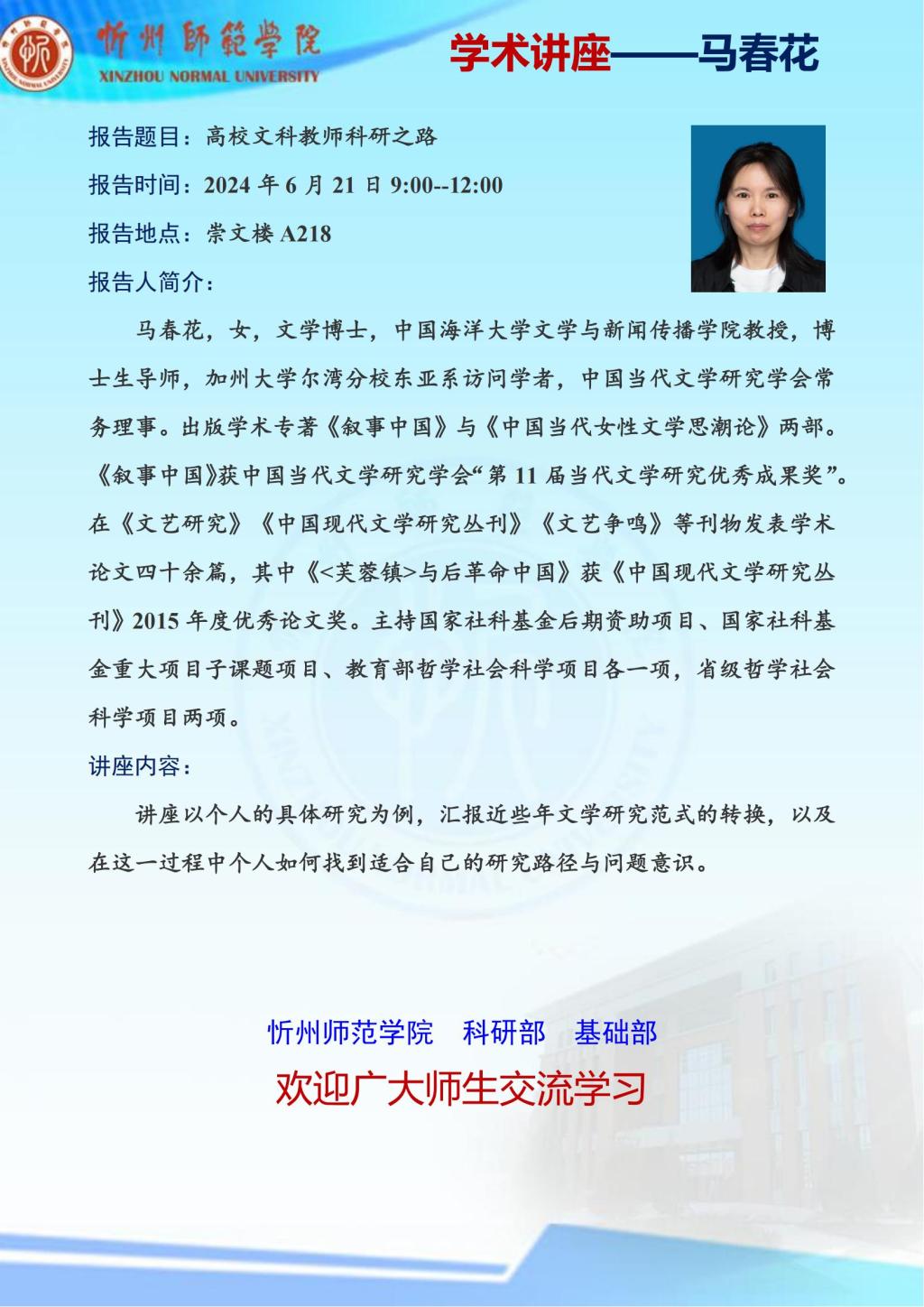 忻州師範學院
XINZHOU NORMAL UNIVERSITY

学术讲座——马春花

报告题目：高校文科教师科研之路

报告时间：2024 年 6 月 21 日 9:00--12:00

报告地点：崇文楼 A218

报告人简介：

马春花，女，文学博士，中国海洋大学文学与新闻传播学院教授，博士生导师，加州大学尔湾分校东亚系访问学者，中国当代文学研究学会常务理事。出版学术专著《叙事中国》与《中国当代女性文学思潮论》两部。《叙事中国》获中国当代文学研究学会“第 11 届当代文学研究优秀成果奖”。在《文艺研究》《中国现代文学研究丛刊》《文艺争鸣》等刊物发表学术论文四十余篇，其中《<芙蓉镇>与后革命中国》获《中国现代文学研究丛刊》2015 年度优秀论文奖。主持国家社科基金后期资助项目、国家社科基金重大项目子课题项目、教育部哲学社会科学项目各一项，省级哲学社会科学项目两项。

讲座内容：

讲座以个人的具体研究为例，汇报近些年文学研究范式的转换，以及在这一过程中个人如何找到适合自己的研究路径与问题意识。

忻州师范学院　科研部　基础部

欢迎广大师生交流学习